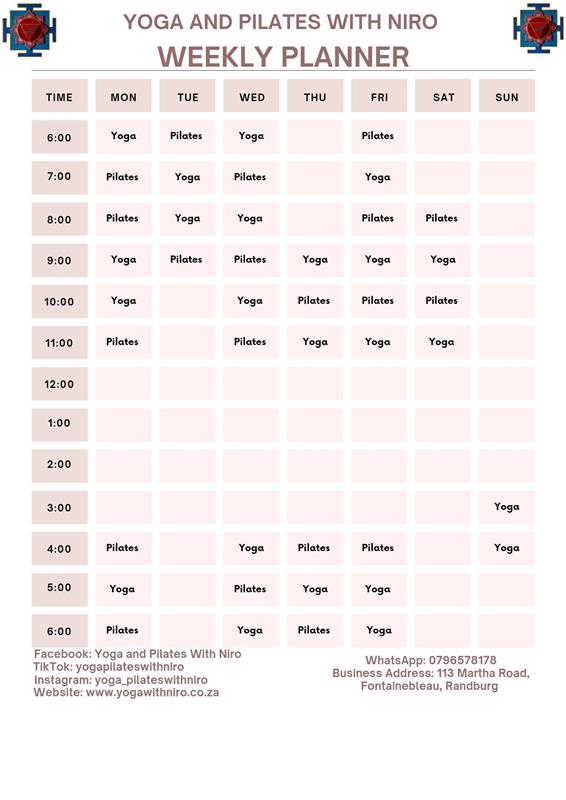 YOGA AND PILATES WITH NIRO
WEEKLY PLANNER

| TIME | MON | TUE | WED | THU | FRI | SAT | SUN |
|---|---|---|---|---|---|---|---|
| 6:00 | Yoga | Pilates | Yoga | | Pilates | | |
| 7:00 | Pilates | Yoga | Pilates | | Yoga | | |
| 8:00 | Pilates | Yoga | Yoga | | Pilates | Pilates | |
| 9:00 | Yoga | Pilates | Pilates | Yoga | Yoga | Yoga | |
| 10:00 | Yoga | | Yoga | Pilates | Pilates | Pilates | |
| 11:00 | Pilates | | Pilates | Yoga | Yoga | Yoga | |
| 12:00 | | | | | | | |
| 1:00 | | | | | | | |
| 2:00 | | | | | | | |
| 3:00 | | | | | | | Yoga |
| 4:00 | Pilates | | Yoga | Pilates | Pilates | | Yoga |
| 5:00 | Yoga | | Pilates | Yoga | Yoga | | |
| 6:00 | Pilates | | Yoga | Pilates | Yoga | | |

Facebook: Yoga and Pilates With Niro
TikTok: yogapilateswithniro
Instagram: yoga_pilateswithniro
Website: www.yogawithniro.co.za

WhatsApp: 0796578178
Business Address: 113 Martha Road, Fontainebleau, Randburg